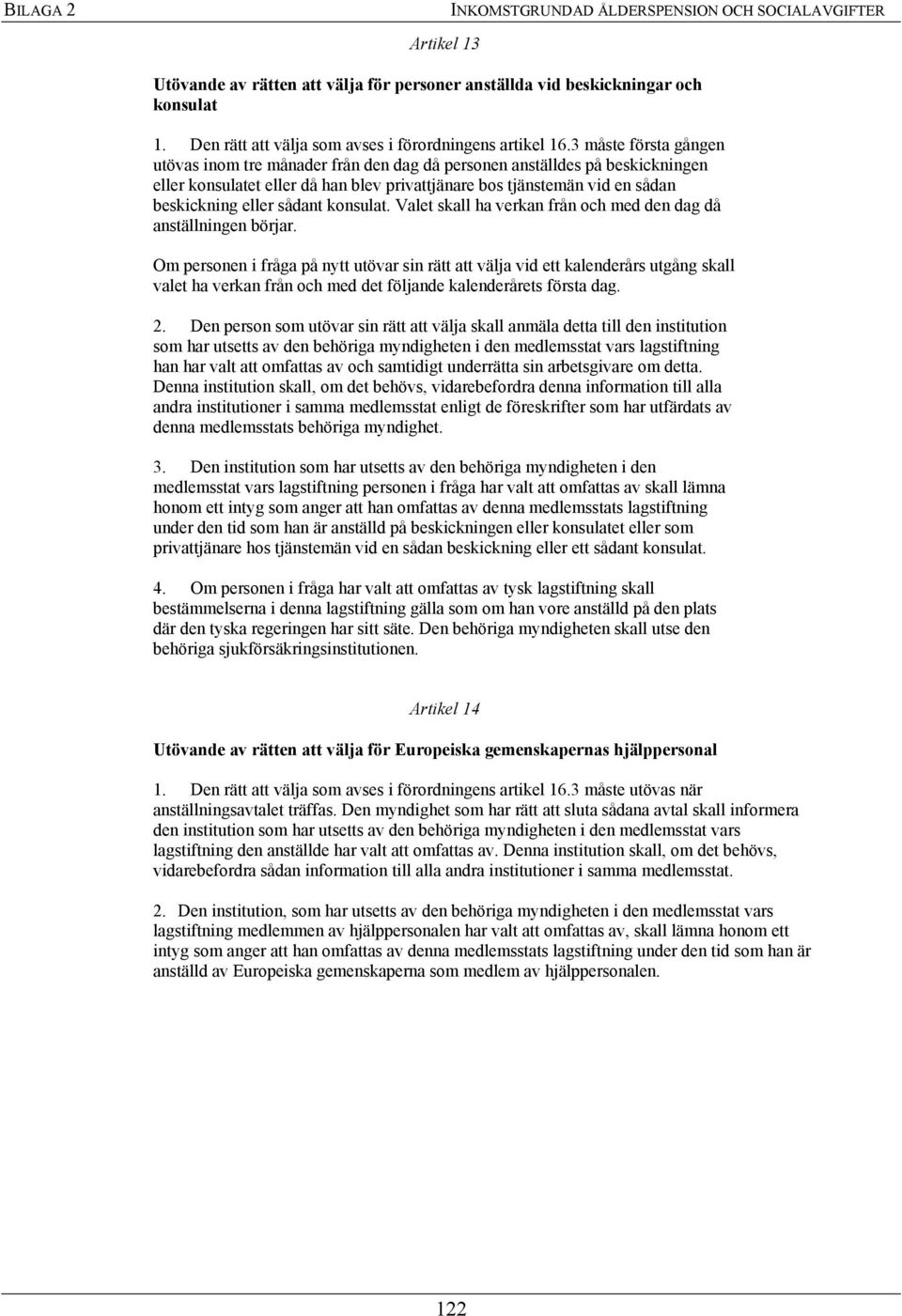 BILAGA 2

INKOMSTGRUNDAD ÅLDERSPENSION OCH SOCIALAVGIFTER

Artikel 13

Utövande av rätten att välja för personer anställda vid beskickningar och konsulat

1. Den rätt att välja som avses i förordningens artikel 16.3 måste första gången utövas inom tre månader från den dag då personen anställdes på beskickningen eller konsulatet eller då han blev privattjänare bos tjänstemän vid en sådan beskickning eller sådant konsulat. Valet skall ha verkan från och med den dag då anställningen börjar.

Om personen i fråga på nytt utövar sin rätt att välja vid ett kalenderårs utgång skall valet ha verkan från och med det följande kalenderårets första dag.

2. Den person som utövar sin rätt att välja skall anmäla detta till den institution som har utsetts av den behöriga myndigheten i den medlemsstat vars lagstiftning han har valt att omfattas av och samtidigt underrätta sin arbetsgivare om detta. Denna institution skall, om det behövs, vidarebefordra denna information till alla andra institutioner i samma medlemsstat enligt de föreskrifter som har utfärdats av denna medlemsstats behöriga myndighet.

3. Den institution som har utsetts av den behöriga myndigheten i den medlemsstat vars lagstiftning personen i fråga har valt att omfattas av skall lämna honom ett intyg som anger att han omfattas av denna medlemsstats lagstiftning under den tid som han är anställd på beskickningen eller konsulatet eller som privattjänare hos tjänstemän vid en sådan beskickning eller ett sådant konsulat.

4. Om personen i fråga har valt att omfattas av tysk lagstiftning skall bestämmelserna i denna lagstiftning gälla som om han vore anställd på den plats där den tyska regeringen har sitt säte. Den behöriga myndigheten skall utse den behöriga sjukförsäkringsinstitutionen.

Artikel 14

Utövande av rätten att välja för Europeiska gemenskapernas hjälppersonal

1. Den rätt att välja som avses i förordningens artikel 16.3 måste utövas när anställningsavtalet träffas. Den myndighet som har rätt att sluta sådana avtal skall informera den institution som har utsetts av den behöriga myndigheten i den medlemsstat vars lagstiftning den anställde har valt att omfattas av. Denna institution skall, om det behövs, vidarebefordra sådan information till alla andra institutioner i samma medlemsstat.

2. Den institution, som har utsetts av den behöriga myndigheten i den medlemsstat vars lagstiftning medlemmen av hjälppersonalen har valt att omfattas av, skall lämna honom ett intyg som anger att han omfattas av denna medlemsstats lagstiftning under den tid som han är anställd av Europeiska gemenskaperna som medlem av hjälppersonalen.

122